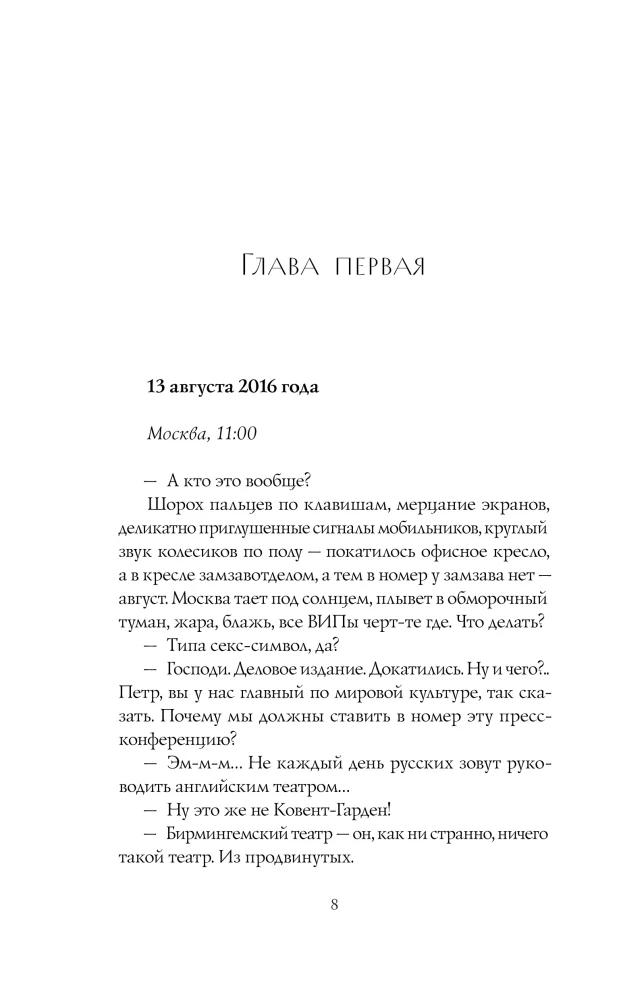 Глава первая

13 августа 2016 года

Москва, 11:00

— А кто это вообще?

Шорох пальцев по клавишам, мерцание экранов, деликатно приглушенные сигналы мобильников, круглый звук колесиков по полу — покатилось офисное кресло, а в кресле замзавотделом, а тем в номер у замзава нет — август. Москва тает под солнцем, плывет в обморочный туман, жара, блажь, все ВИПы черт-те где. Что делать?

— Типа секс-символ, да?

— Господи. Деловое издание. Докатились. Ну и чего?.. Петр, вы у нас главный по мировой культуре, так сказать. Почему мы должны ставить в номер эту пресс-конференцию?

— Эм-м-м... Не каждый день русских зовут руководить английским театром...

— Ну это же не Ковент-Гарден!

— Бирмингемский театр — он, как ни странно, ничего такой театр. Из продвинутых.

8